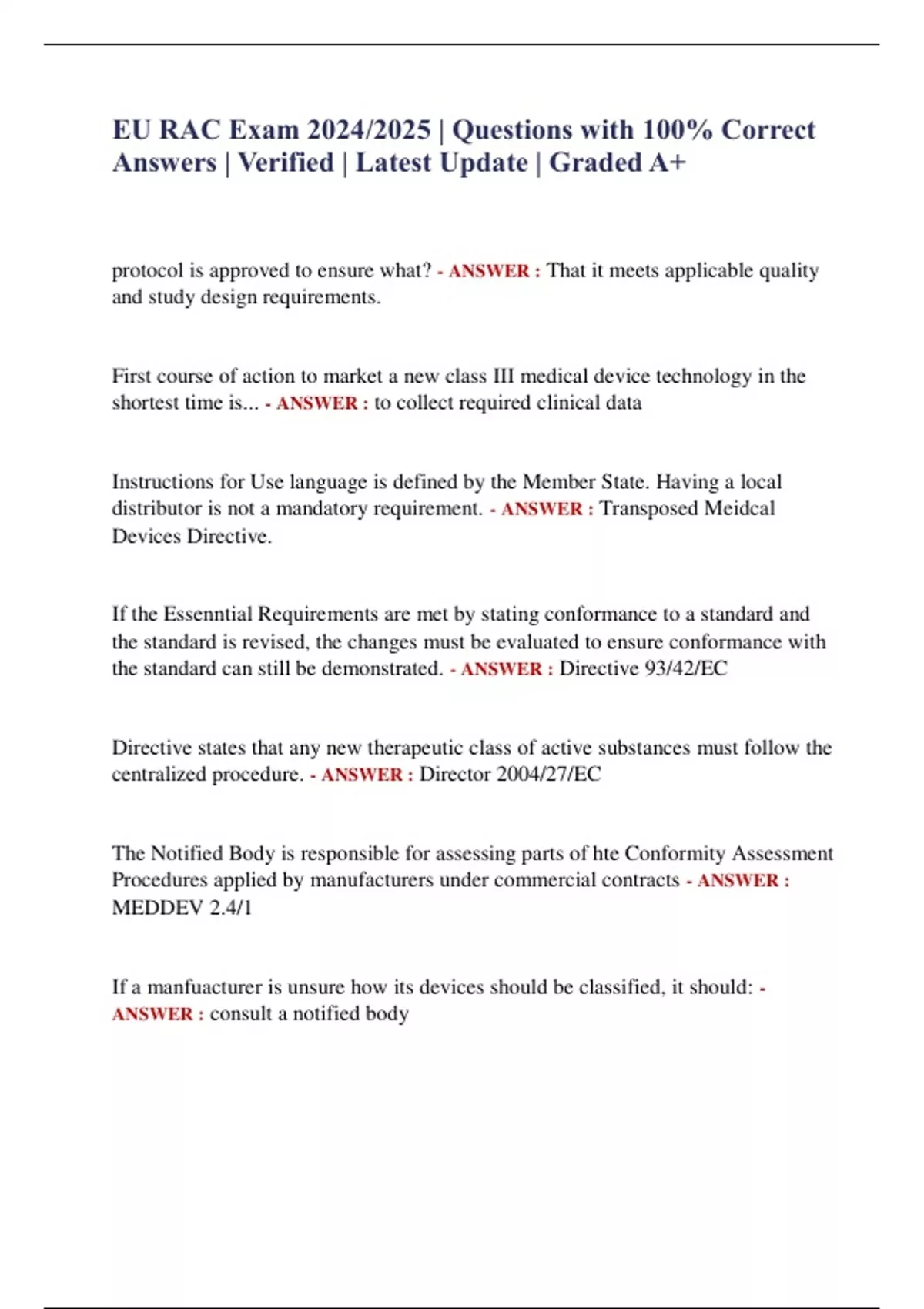 EU RAC Exam 2024/2025 | Questions with 100% Correct Answers | Verified | Latest Update | Graded A+

protocol is approved to ensure what? - ANSWER : That it meets applicable quality and study design requirements.

First course of action to market a new class III medical device technology in the shortest time is... - ANSWER : to collect required clinical data

Instructions for Use language is defined by the Member State. Having a local distributor is not a mandatory requirement. - ANSWER : Transposed Meidcal Devices Directive.

If the Essenntial Requirements are met by stating conformance to a standard and the standard is revised, the changes must be evaluated to ensure conformance with the standard can still be demonstrated. - ANSWER : Directive 93/42/EC

Directive states that any new therapeutic class of active substances must follow the centralized procedure. - ANSWER : Director 2004/27/EC

The Notified Body is responsible for assessing parts of hte Conformity Assessment Procedures applied by manufacturers under commercial contracts - ANSWER : MEDDEV 2.4/1

If a manfuacturer is unsure how its devices should be classified, it should: - ANSWER : consult a notified body